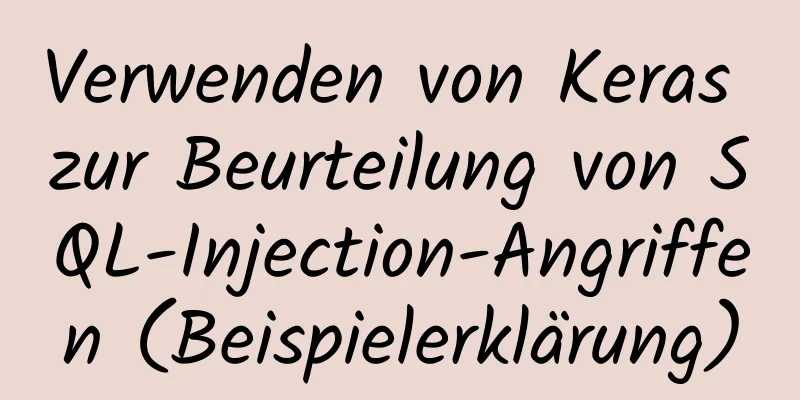 Verwenden von Keras zur Beurteilung von SQL-Injection-Angriffen (Beispielerklärung)